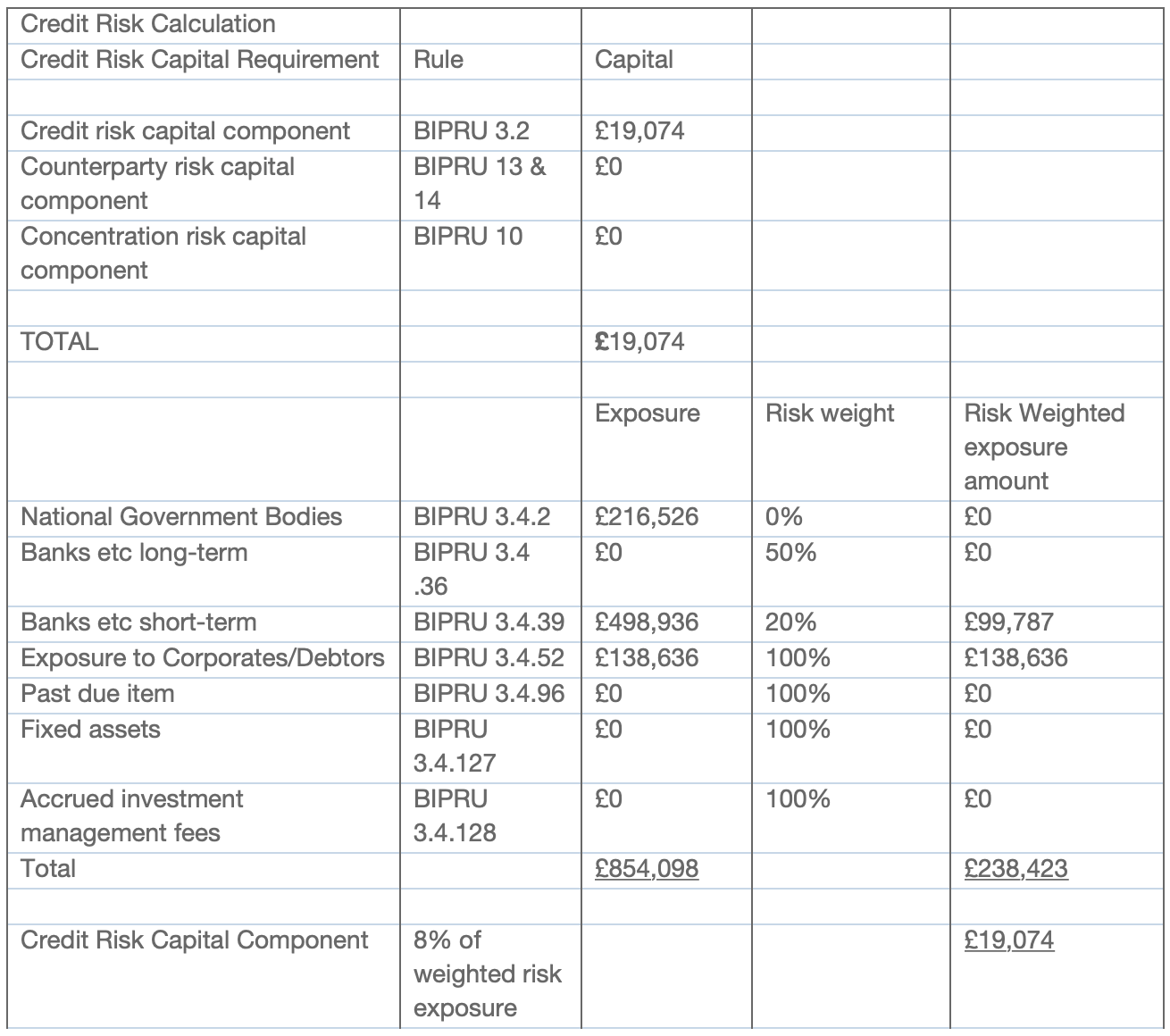 | Credit Risk Calculation | | | | |
|---|---|---|---|---|
| Credit Risk Capital Requirement | Rule | Capital | | |
| | | | | |
| Credit risk capital component | BIPRU 3.2 | £19,074 | | |
| Counterparty risk capital component | BIPRU 13 & 14 | £0 | | |
| Concentration risk capital component | BIPRU 10 | £0 | | |
| | | | | |
| TOTAL | | £19,074 | | |
| | | | | |
| | | Exposure | Risk weight | Risk Weighted exposure amount |
| National Government Bodies | BIPRU 3.4.2 | £216,526 | 0% | £0 |
| Banks etc long-term | BIPRU 3.4 .36 | £0 | 50% | £0 |
| Banks etc short-term | BIPRU 3.4.39 | £498,936 | 20% | £99,787 |
| Exposure to Corporates/Debtors | BIPRU 3.4.52 | £138,636 | 100% | £138,636 |
| Past due item | BIPRU 3.4.96 | £0 | 100% | £0 |
| Fixed assets | BIPRU 3.4.127 | £0 | 100% | £0 |
| Accrued investment management fees | BIPRU 3.4.128 | £0 | 100% | £0 |
| Total | | £854,098 | | £238,423 |
| | | | | |
| Credit Risk Capital Component | 8% of weighted risk exposure | | | £19,074 |